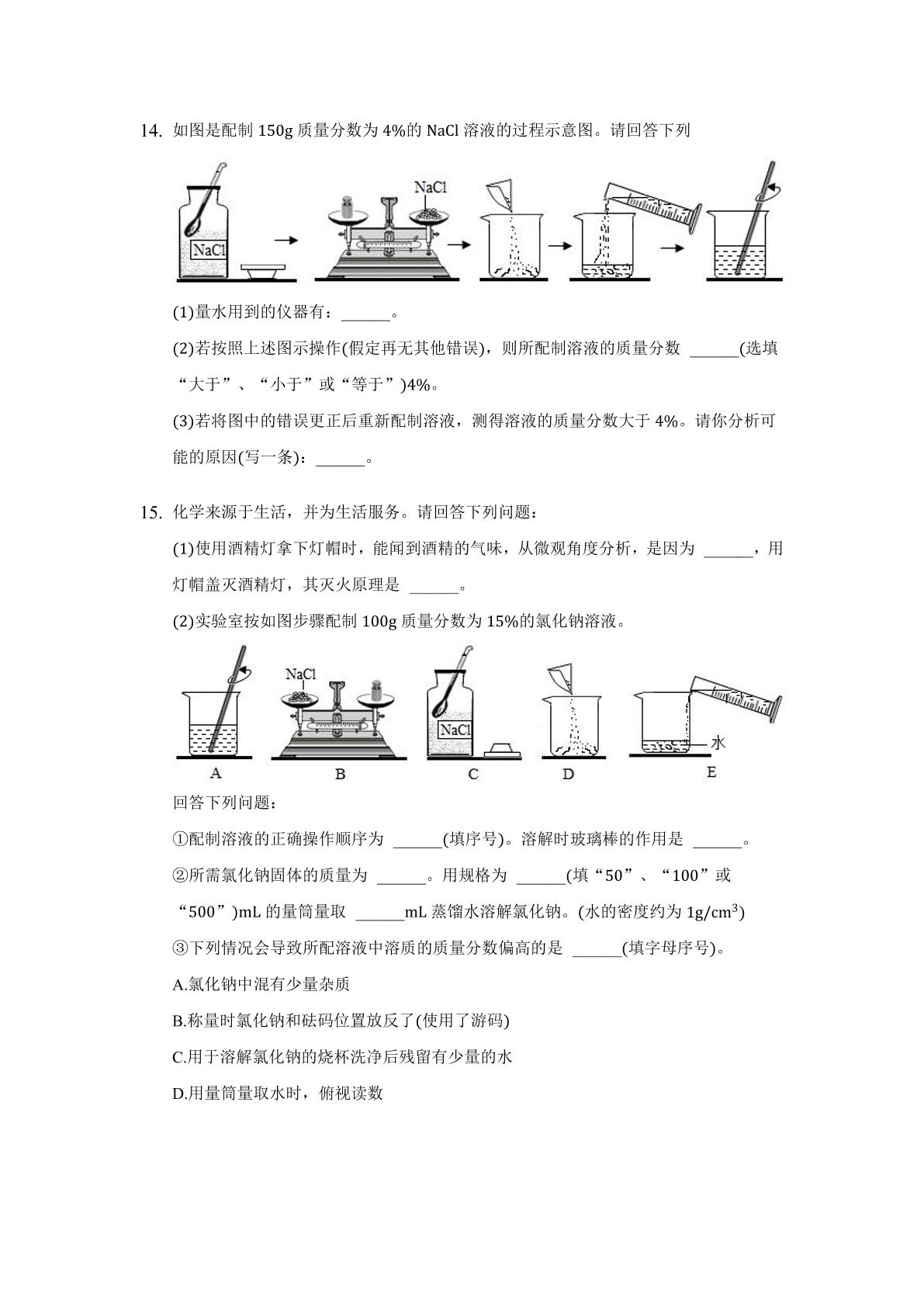 14. 如图是配制150g质量分数为4%的NaCl溶液的过程示意图。请回答下列

NaCl

NaCl

(1)量水用到的仪器有：____。

(2)若按照上述图示操作(假定再无其他错误)，则所配制溶液的质量分数 ____(选填“大于”、“小于”或“等于”)4%。

(3)若将图中的错误更正后重新配制溶液，测得溶液的质量分数大于4%。请你分析可能的原因(写一条)：____。

15. 化学来源于生活，并为生活服务。请回答下列问题：

(1)使用酒精灯拿下灯帽时，能闻到酒精的气味，从微观角度分析，是因为 ____，用灯帽盖灭酒精灯，其灭火原理是 ____。

(2)实验室按如图步骤配制100g质量分数为15%的氯化钠溶液。

NaCl

NaCl

水

A B C D E

回答下列问题：

①配制溶液的正确操作顺序为 ____(填序号)。溶解时玻璃棒的作用是 ____。

②所需氯化钠固体的质量为 ____。用规格为 ____(填“50”、“100”或“500”)mL的量筒量取 ____mL蒸馏水溶解氯化钠。(水的密度约为$1g/cm^3$)

③下列情况会导致所配溶液中溶质的质量分数偏高的是 ____(填字母序号)。

A.氯化钠中混有少量杂质

B.称量时氯化钠和砝码位置放反了(使用了游码)

C.用于溶解氯化钠的烧杯洗净后残留有少量的水

D.用量筒量取水时，俯视读数